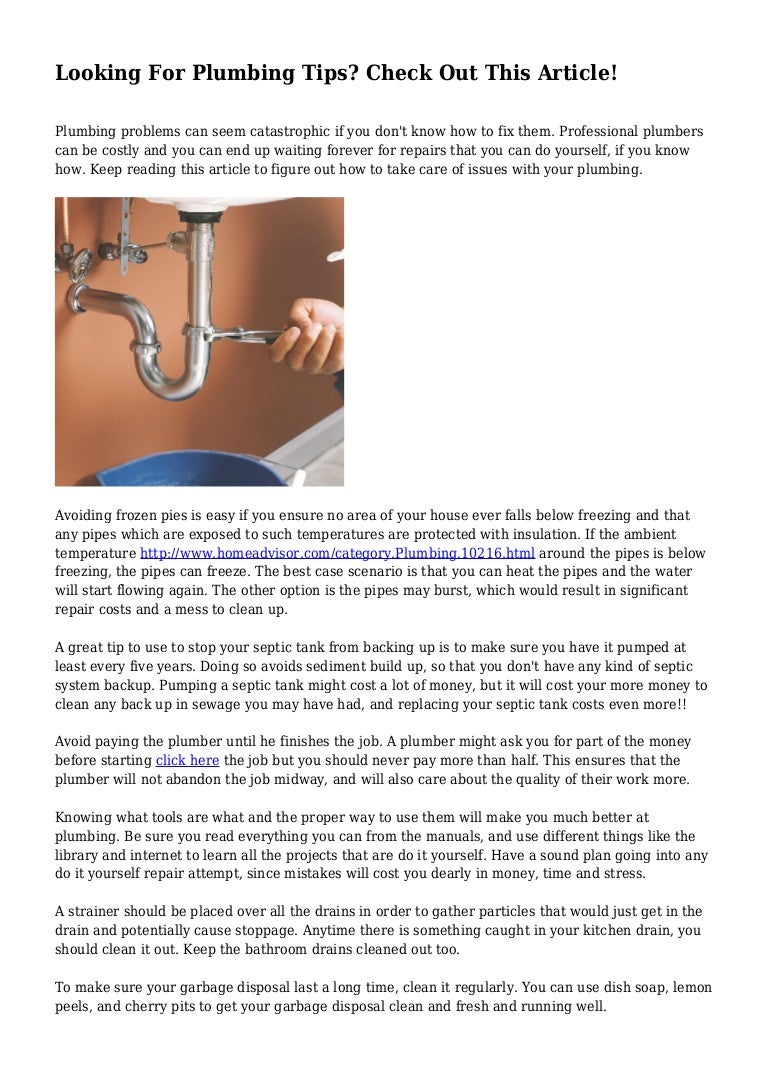 Looking For Plumbing Tips? Check Out This Article!

Plumbing problems can seem catastrophic if you don't know how to fix them. Professional plumbers can be costly and you can end up waiting forever for repairs that you can do yourself, if you know how. Keep reading this article to figure out how to take care of issues with your plumbing.

Avoiding frozen pies is easy if you ensure no area of your house ever falls below freezing and that any pipes which are exposed to such temperatures are protected with insulation. If the ambient temperature http://www.homeadvisor.com/category.Plumbing.10216.html around the pipes is below freezing, the pipes can freeze. The best case scenario is that you can heat the pipes and the water will start flowing again. The other option is the pipes may burst, which would result in significant repair costs and a mess to clean up.

A great tip to use to stop your septic tank from backing up is to make sure you have it pumped at least every five years. Doing so avoids sediment build up, so that you don't have any kind of septic system backup. Pumping a septic tank might cost a lot of money, but it will cost your more money to clean any back up in sewage you may have had, and replacing your septic tank costs even more!!

Avoid paying the plumber until he finishes the job. A plumber might ask you for part of the money before starting click here the job but you should never pay more than half. This ensures that the plumber will not abandon the job midway, and will also care about the quality of their work more.

Knowing what tools are what and the proper way to use them will make you much better at plumbing. Be sure you read everything you can from the manuals, and use different things like the library and internet to learn all the projects that are do it yourself. Have a sound plan going into any do it yourself repair attempt, since mistakes will cost you dearly in money, time and stress.

A strainer should be placed over all the drains in order to gather particles that would just get in the drain and potentially cause stoppage. Anytime there is something caught in your kitchen drain, you should clean it out. Keep the bathroom drains cleaned out too.

To make sure your garbage disposal last a long time, clean it regularly. You can use dish soap, lemon peels, and cherry pits to get your garbage disposal clean and fresh and running well.